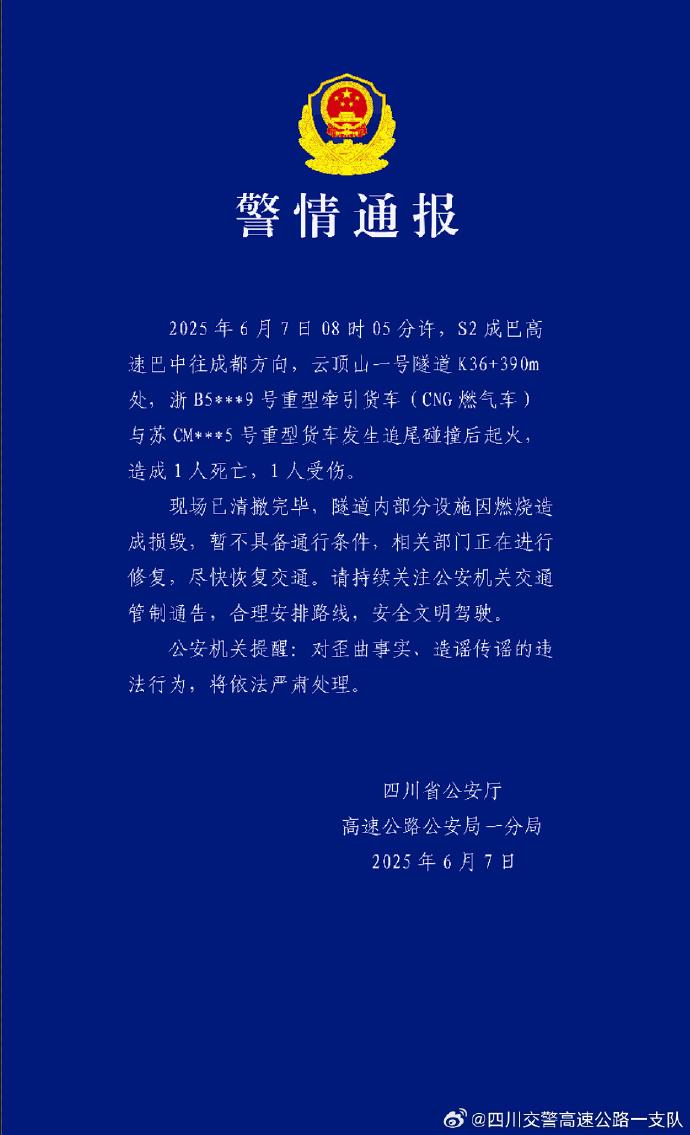 警情通报

2025年6月7日08时05分许，S2成巴高速巴中往成都方向，云顶山一号隧道K36+390m处，浙B5***9号重型牵引货车（CNG燃气车）与苏CM***5号重型货车发生追尾碰撞后起火，造成1人死亡，1人受伤。

现场已清撤完毕，隧道内部分设施因燃烧造成损毁，暂不具备通行条件，相关部门正在进行修复，尽快恢复交通。请持续关注公安机关交通管制通告，合理安排路线，安全文明驾驶。

公安机关提醒：对歪曲事实、造谣传谣的违法行为，将依法严肃处理。

四川省公安厅
高速公路公安局一分局
2025年6月7日

@四川交警高速公路一支队